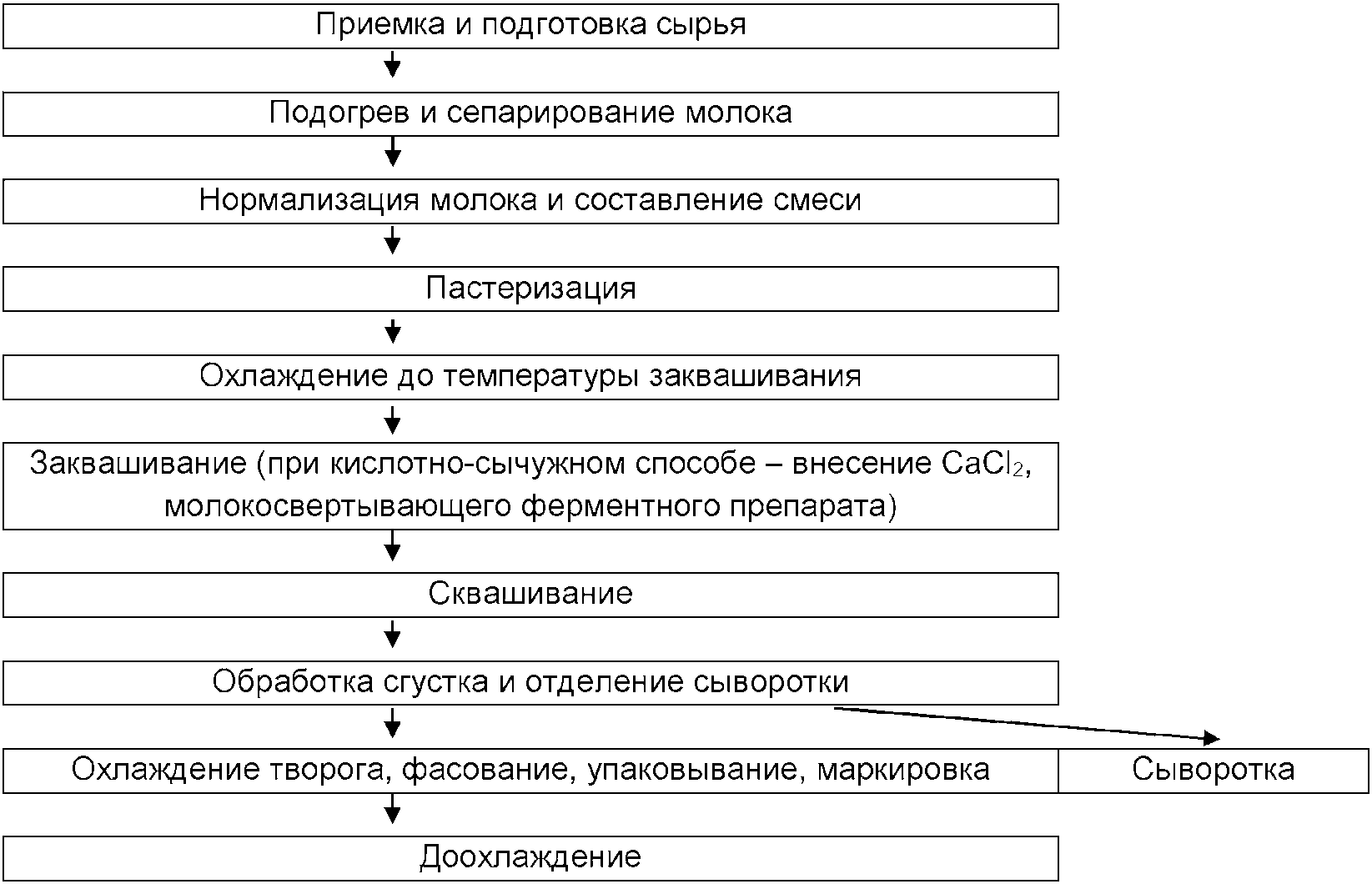 Приемка и подготовка сырья

Подогрев и сепарирование молока

Нормализация молока и составление смеси

Пастеризация

Охлаждение до температуры заквашивания

Заквашивание (при кислотно-сычужном способе – внесение $CaCl_2$, молокосвертывающего ферментного препарата)

Сквашивание

Обработка сгустка и отделение сыворотки

Охлаждение творога, фасование, упаковывание, маркировка

Сыворотка

Доохлаждение